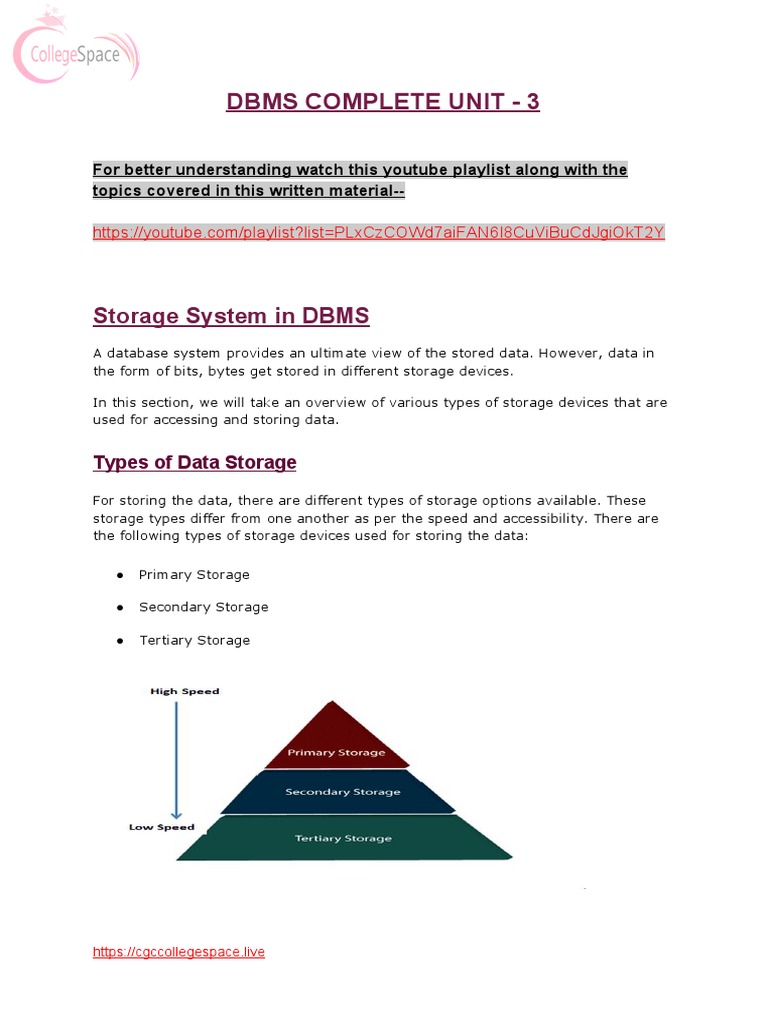 CollegeSpace

DBMS COMPLETE UNIT - 3

For better understanding watch this youtube playlist along with the topics covered in this written material--

https://youtube.com/playlist?list=PLxCzCOWd7aiFAN6I8CuViBuCdJgiOkT2Y

Storage System in DBMS

A database system provides an ultimate view of the stored data. However, data in the form of bits, bytes get stored in different storage devices.

In this section, we will take an overview of various types of storage devices that are used for accessing and storing data.

Types of Data Storage

For storing the data, there are different types of storage options available. These storage types differ from one another as per the speed and accessibility. There are the following types of storage devices used for storing the data:

● Primary Storage

● Secondary Storage

● Tertiary Storage

High Speed

Low Speed

Primary Storage

Secondary Storage

Tertiary Storage

https://cgccollegespace.live